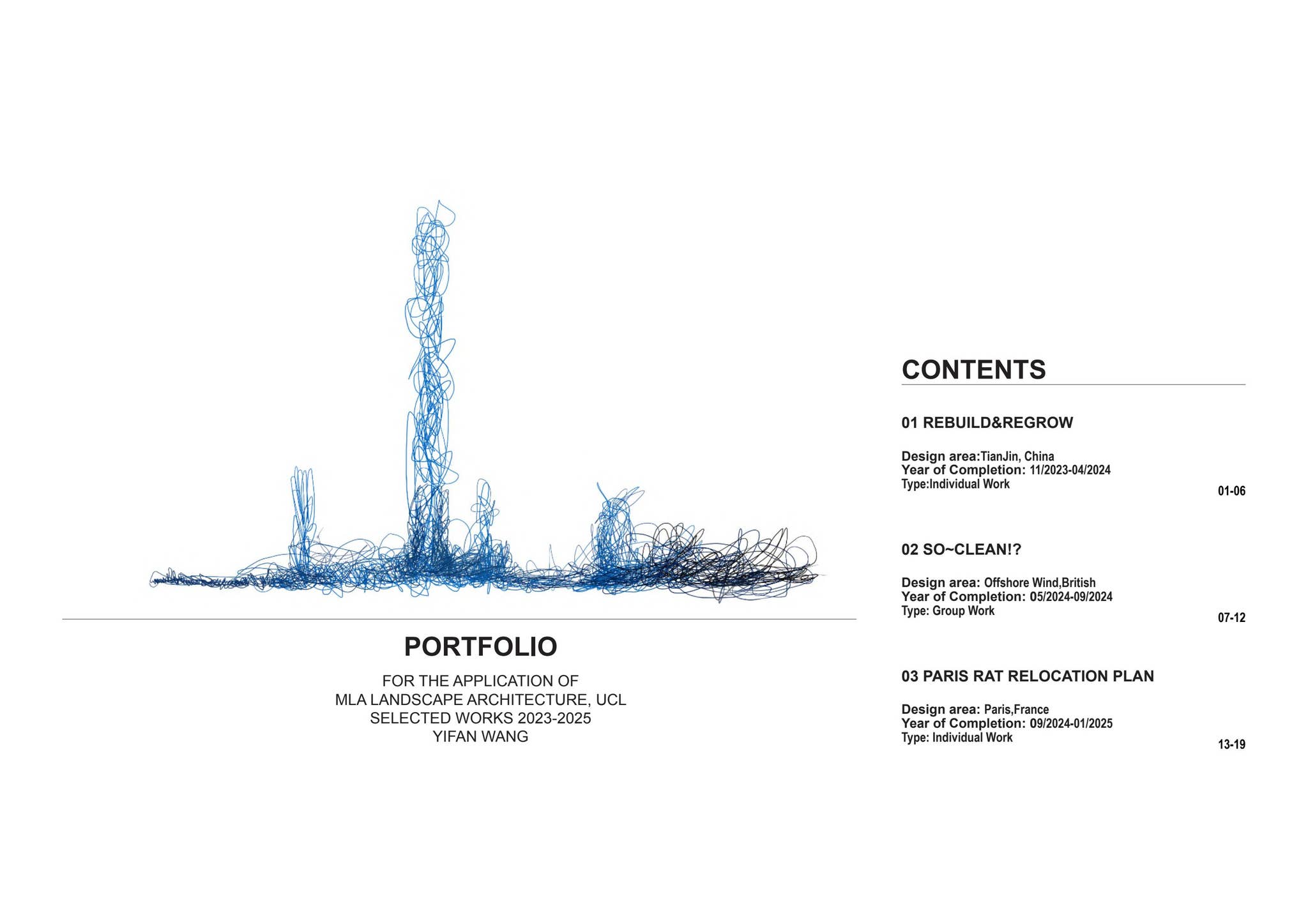 PORTFOLIO

FOR THE APPLICATION OF
MLA LANDSCAPE ARCHITECTURE, UCL
SELECTED WORKS 2023-2025
YIFAN WANG

CONTENTS

01 REBUILD&REGROW

Design area:TianJin, China
Year of Completion: 11/2023-04/2024
Type:Individual Work

01-06

02 SO~CLEAN!?

Design area: Offshore Wind,British
Year of Completion: 05/2024-09/2024
Type: Group Work

07-12

03 PARIS RAT RELOCATION PLAN

Design area: Paris,France
Year of Completion: 09/2024-01/2025
Type: Individual Work

13-19